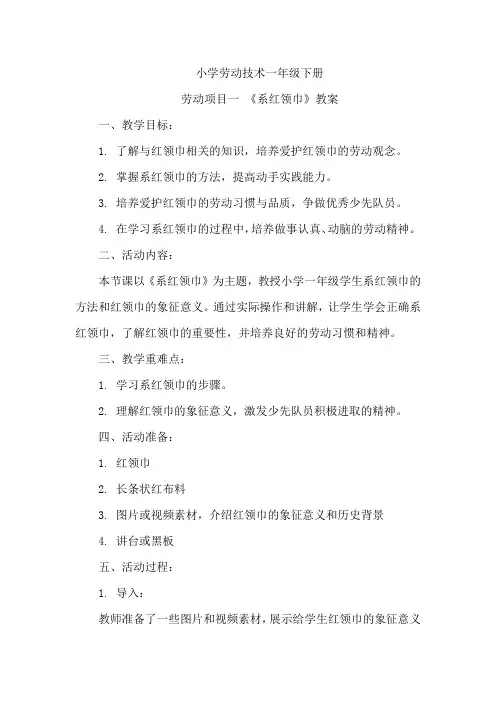 小学劳动技术一年级下册

劳动项目一 《系红领巾》教案

一、教学目标：

1. 了解与红领巾相关的知识，培养爱护红领巾的劳动观念。

2. 掌握系红领巾的方法，提高动手实践能力。

3. 培养爱护红领巾的劳动习惯与品质，争做优秀少先队员。

4. 在学习系红领巾的过程中，培养做事认真、动脑的劳动精神。

二、活动内容：

本节课以《系红领巾》为主题，教授小学一年级学生系红领巾的方法和红领巾的象征意义。通过实际操作和讲解，让学生学会正确系红领巾，了解红领巾的重要性，并培养良好的劳动习惯和精神。

三、教学重难点：

1. 学习系红领巾的步骤。

2. 理解红领巾的象征意义，激发少先队员积极进取的精神。

四、活动准备：

1. 红领巾

2. 长条状红布料

3. 图片或视频素材，介绍红领巾的象征意义和历史背景

4. 讲台或黑板

五、活动过程：

1. 导入：

教师准备了一些图片和视频素材，展示给学生红领巾的象征意义